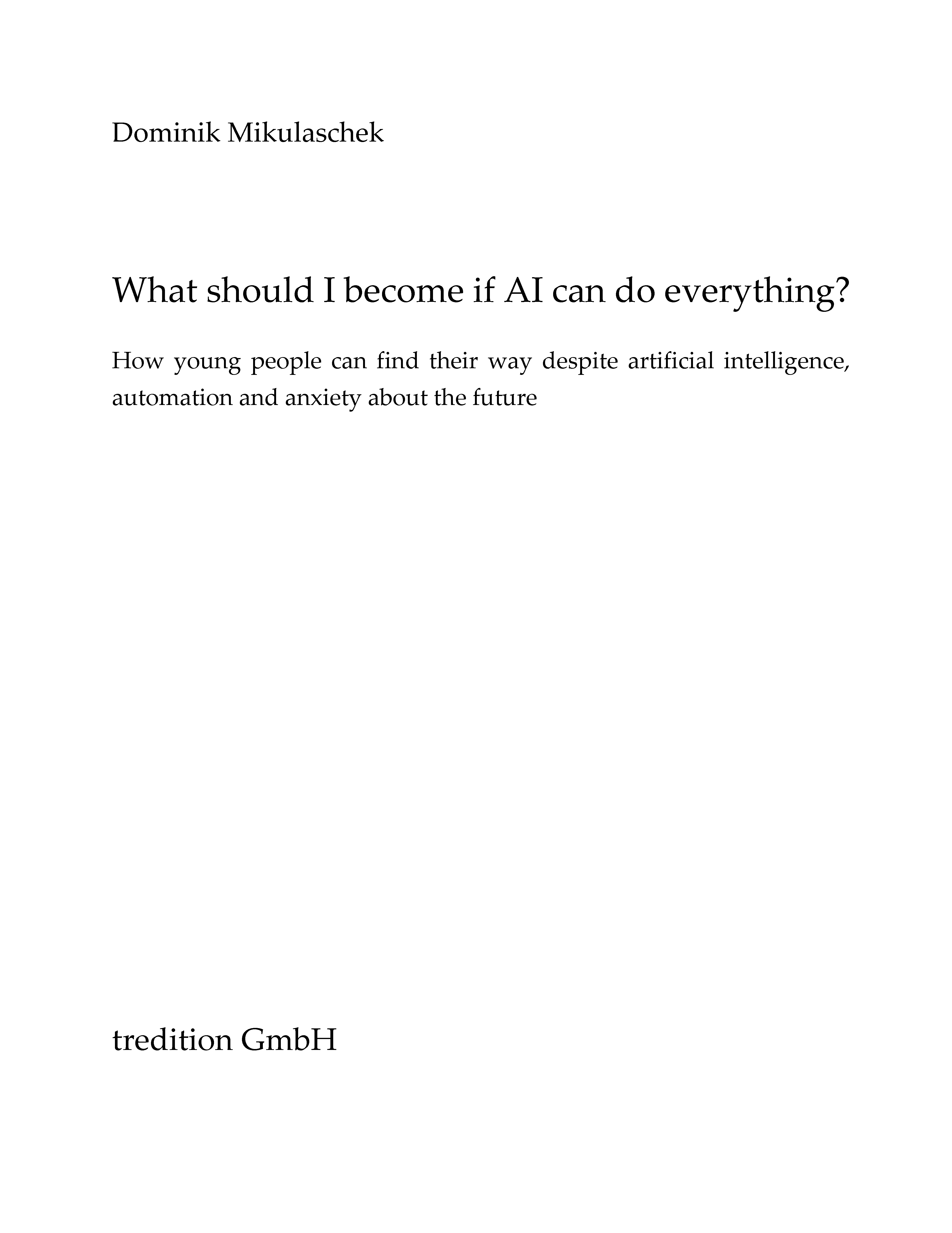 Dominik Mikulaschek

What should I become if AI can do everything?

How young people can find their way despite artificial intelligence, automation and anxiety about the future

tredition GmbH